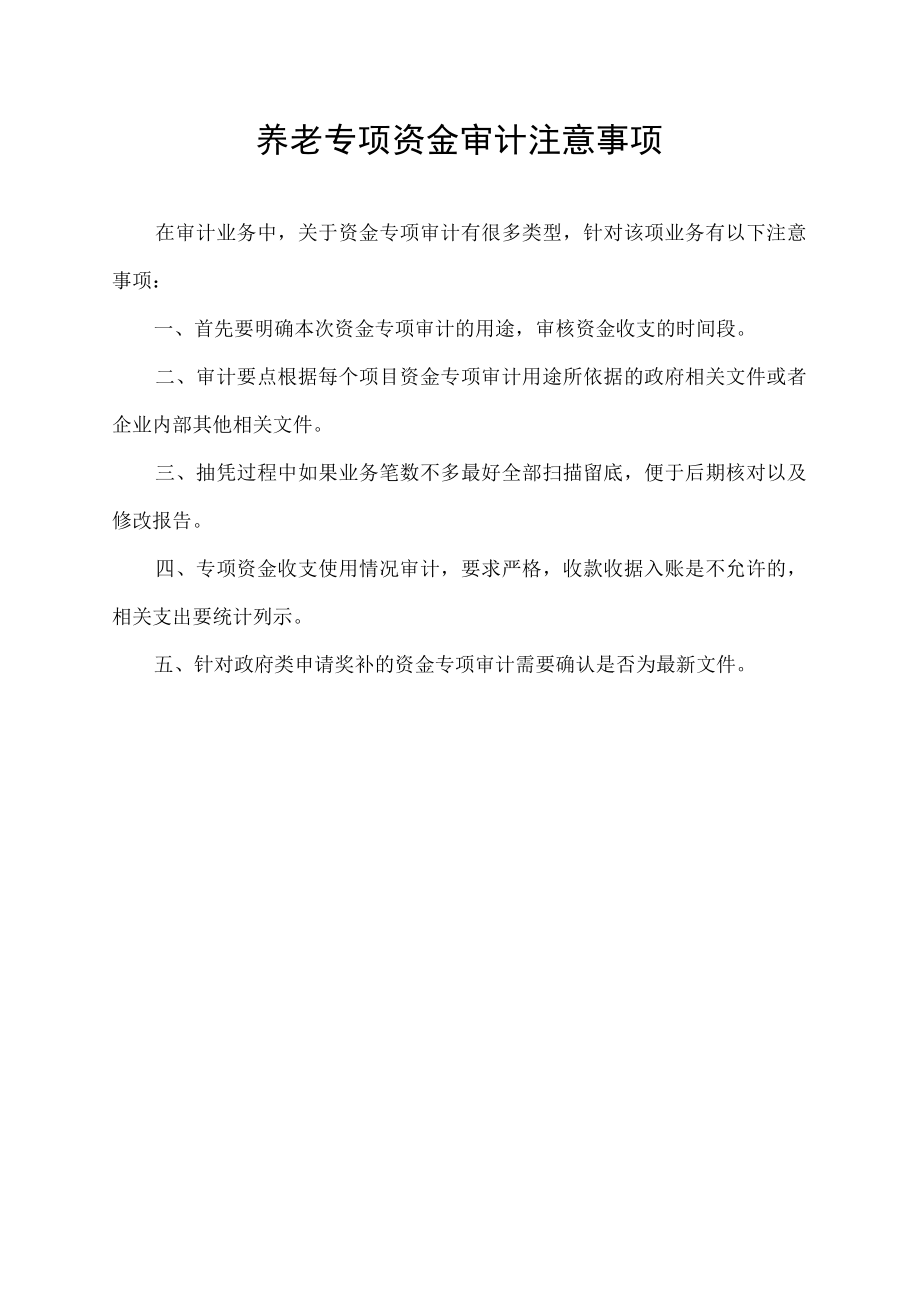 养老专项资金审计注意事项

在审计业务中，关于资金专项审计有很多类型，针对该项业务有以下注意事项：

一、首先要明确本次资金专项审计的用途，审核资金收支的时间段。

二、审计要点根据每个项目资金专项审计用途所依据的政府相关文件或者企业内部其他相关文件。

三、抽凭过程中如果业务笔数不多最好全部扫描留底，便于后期核对以及修改报告。

四、专项资金收支使用情况审计，要求严格，收款收据入账是不允许的，相关支出要统计列示。

五、针对政府类申请奖补的资金专项审计需要确认是否为最新文件。